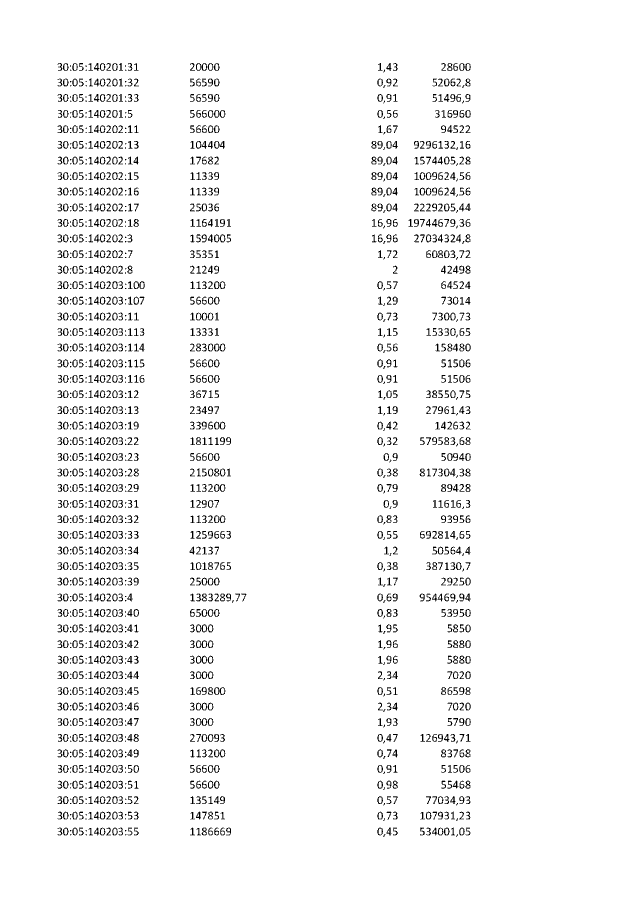 | 30:05:140201:31 | 20000 | 1,43 | 28600 |
|---|---|---|---|
| 30:05:140201:32 | 56590 | 0,92 | 52062,8 |
| 30:05:140201:33 | 56590 | 0,91 | 51496,9 |
| 30:05:140201:5 | 566000 | 0,56 | 316960 |
| 30:05:140202:11 | 56600 | 1,67 | 94522 |
| 30:05:140202:13 | 104404 | 89,04 | 9296132,16 |
| 30:05:140202:14 | 17682 | 89,04 | 1574405,28 |
| 30:05:140202:15 | 11339 | 89,04 | 1009624,56 |
| 30:05:140202:16 | 11339 | 89,04 | 1009624,56 |
| 30:05:140202:17 | 25036 | 89,04 | 2229205,44 |
| 30:05:140202:18 | 1164191 | 16,96 | 19744679,36 |
| 30:05:140202:3 | 1594005 | 16,96 | 27034324,8 |
| 30:05:140202:7 | 35351 | 1,72 | 60803,72 |
| 30:05:140202:8 | 21249 | 2 | 42498 |
| 30:05:140203:100 | 113200 | 0,57 | 64524 |
| 30:05:140203:107 | 56600 | 1,29 | 73014 |
| 30:05:140203:11 | 10001 | 0,73 | 7300,73 |
| 30:05:140203:113 | 13331 | 1,15 | 15330,65 |
| 30:05:140203:114 | 283000 | 0,56 | 158480 |
| 30:05:140203:115 | 56600 | 0,91 | 51506 |
| 30:05:140203:116 | 56600 | 0,91 | 51506 |
| 30:05:140203:12 | 36715 | 1,05 | 38550,75 |
| 30:05:140203:13 | 23497 | 1,19 | 27961,43 |
| 30:05:140203:19 | 339600 | 0,42 | 142632 |
| 30:05:140203:22 | 1811199 | 0,32 | 579583,68 |
| 30:05:140203:23 | 56600 | 0,9 | 50940 |
| 30:05:140203:28 | 2150801 | 0,38 | 817304,38 |
| 30:05:140203:29 | 113200 | 0,79 | 89428 |
| 30:05:140203:31 | 12907 | 0,9 | 11616,3 |
| 30:05:140203:32 | 113200 | 0,83 | 93956 |
| 30:05:140203:33 | 1259663 | 0,55 | 692814,65 |
| 30:05:140203:34 | 42137 | 1,2 | 50564,4 |
| 30:05:140203:35 | 1018765 | 0,38 | 387130,7 |
| 30:05:140203:39 | 25000 | 1,17 | 29250 |
| 30:05:140203:4 | 1383289,77 | 0,69 | 954469,94 |
| 30:05:140203:40 | 65000 | 0,83 | 53950 |
| 30:05:140203:41 | 3000 | 1,95 | 5850 |
| 30:05:140203:42 | 3000 | 1,96 | 5880 |
| 30:05:140203:43 | 3000 | 1,96 | 5880 |
| 30:05:140203:44 | 3000 | 2,34 | 7020 |
| 30:05:140203:45 | 169800 | 0,51 | 86598 |
| 30:05:140203:46 | 3000 | 2,34 | 7020 |
| 30:05:140203:47 | 3000 | 1,93 | 5790 |
| 30:05:140203:48 | 270093 | 0,47 | 126943,71 |
| 30:05:140203:49 | 113200 | 0,74 | 83768 |
| 30:05:140203:50 | 56600 | 0,91 | 51506 |
| 30:05:140203:51 | 56600 | 0,98 | 55468 |
| 30:05:140203:52 | 135149 | 0,57 | 77034,93 |
| 30:05:140203:53 | 147851 | 0,73 | 107931,23 |
| 30:05:140203:55 | 1186669 | 0,45 | 534001,05 |